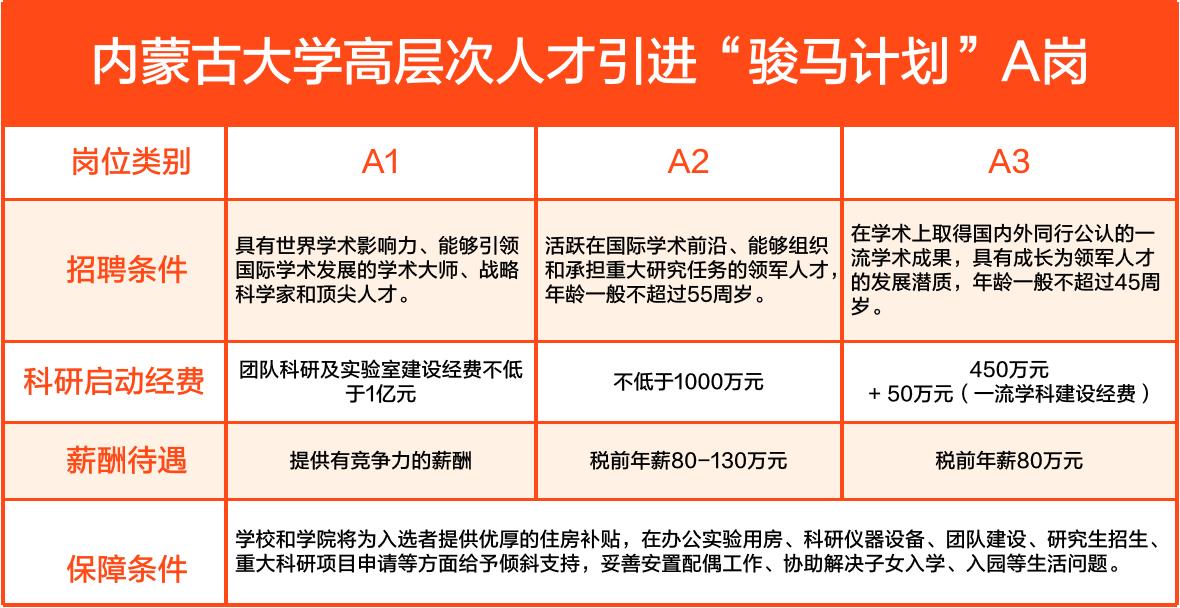 内蒙古大学高层次人才引进“骏马计划”A岗

| 岗位类别 | A1 | A2 | A3 |
|---|---|---|---|
| 招聘条件 | 具有世界学术影响力、能够引领国际学术发展的学术大师、战略科学家和顶尖人才。 | 活跃在国际学术前沿、能够组织和承担重大研究任务的领军人才，年龄一般不超过55周岁。 | 在学术上取得国内外同行公认的一流学术成果，具有成长为领军人才的发展潜质，年龄一般不超过45周岁。 |
| 科研启动经费 | 团队科研及实验室建设经费不低于1亿元 | 不低于1000万元 | 450万元 + 50万元（一流学科建设经费） |
| 薪酬待遇 | 提供有竞争力的薪酬 | 税前年薪80-130万元 | 税前年薪80万元 |
| 保障条件 | 学校和学院将为入选者提供优厚的住房补贴，在办公实验用房、科研仪器设备、团队建设、研究生招生、重大科研项目申请等方面给予倾斜支持，妥善安置配偶工作、协助解决子女入学、入园等生活问题。 | | |